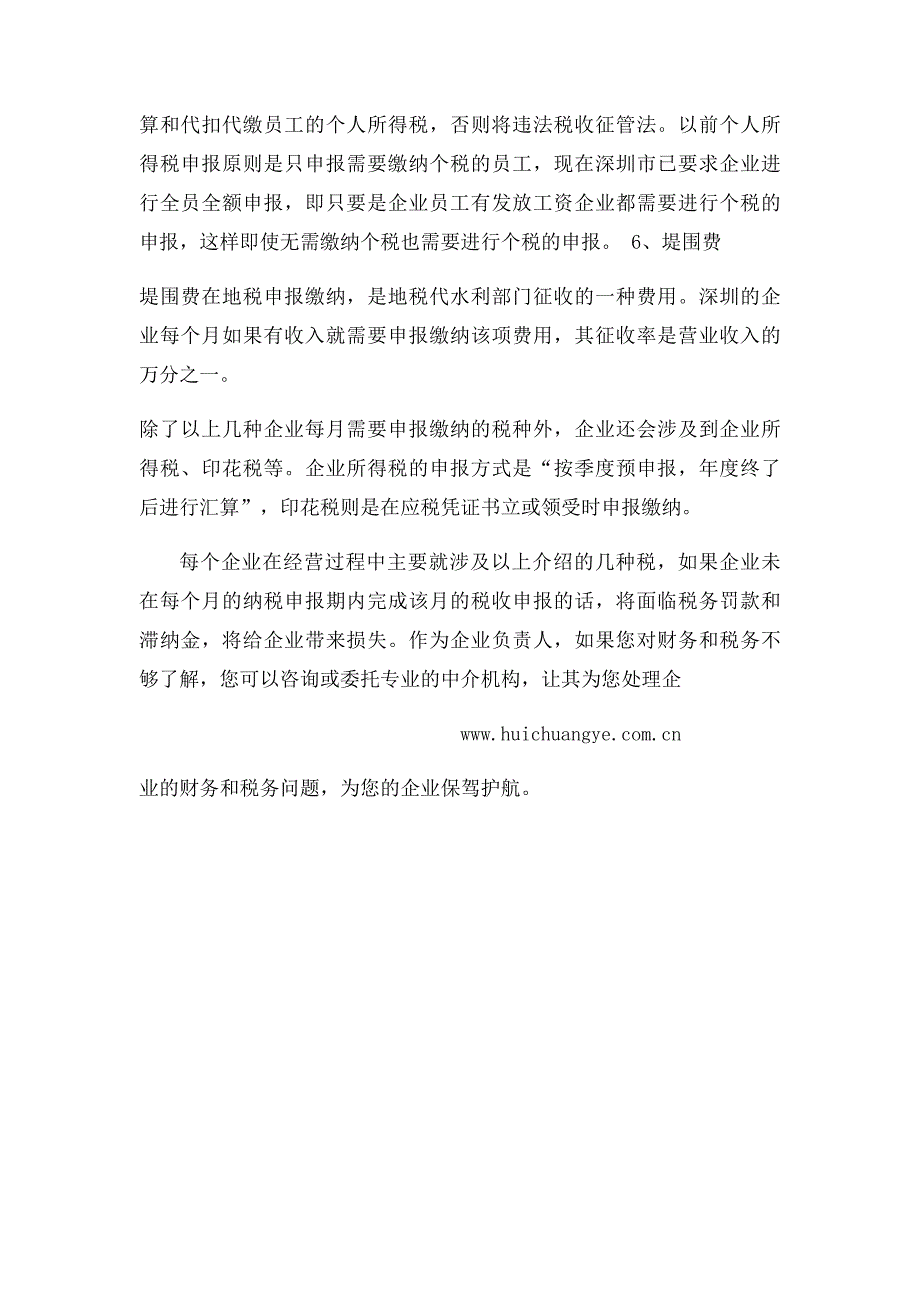 算和代扣代缴员工的个人所得税，否则将违法税收征管法。以前个人所得税申报原则是只申报需要缴纳个税的员工，现在深圳市已要求企业进行全员全额申报，即只要是企业员工有发放工资企业都需要进行个税的申报，这样即使无需缴纳个税也需要进行个税的申报。 6、堤围费

堤围费在地税申报缴纳，是地税代水利部门征收的一种费用。深圳的企业每个月如果有收入就需要申报缴纳该项费用，其征收率是营业收入的万分之一。

除了以上几种企业每月需要申报缴纳的税种外，企业还会涉及到企业所得税、印花税等。企业所得税的申报方式是“按季度预申报，年度终了后进行汇算”，印花税则是在应税凭证书立或领受时申报缴纳。

每个企业在经营过程中主要就涉及以上介绍的几种税，如果企业未在每个月的纳税申报期内完成该月的税收申报的话，将面临税务罚款和滞纳金，将给企业带来损失。作为企业负责人，如果您对财务和税务不够了解，您可以咨询或委托专业的中介机构，让其为您处理企

www.huichuangye.com.cn

业的财务和税务问题，为您的企业保驾护航。